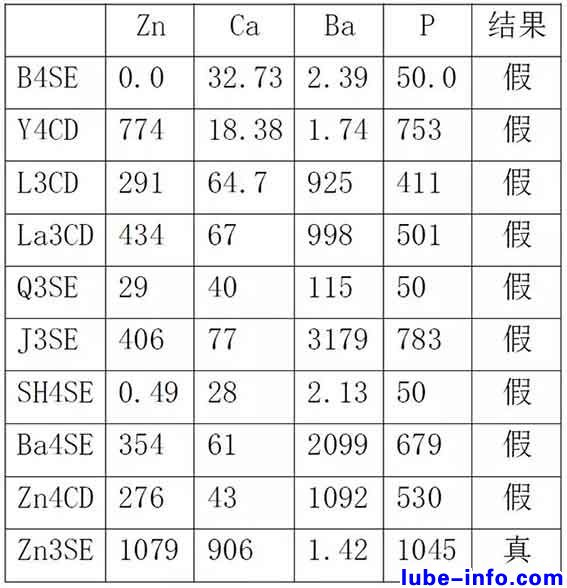 |  | Zn | Ca | Ba | P | 结果 |
|---|---|---|---|---|---|
| B4SE | 0.0 | 32.73 | 2.39 | 50.0 | 假 |
| Y4CD | 774 | 18.38 | 1.74 | 753 | 假 |
| L3CD | 291 | 64.7 | 925 | 411 | 假 |
| La3CD | 434 | 67 | 998 | 501 | 假 |
| Q3SE | 29 | 40 | 115 | 50 | 假 |
| J3SE | 406 | 77 | 3179 | 783 | 假 |
| SH4SE | 0.49 | 28 | 2.13 | 50 | 假 |
| Ba4SE | 354 | 61 | 2099 | 679 | 假 |
| Zn4CD | 276 | 43 | 1092 | 530 | 假 |
| Zn3SE | 1079 | 906 | 1.42 | 1045 | 真 |

lube-info.com